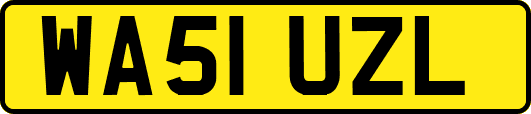 WA51 UZL